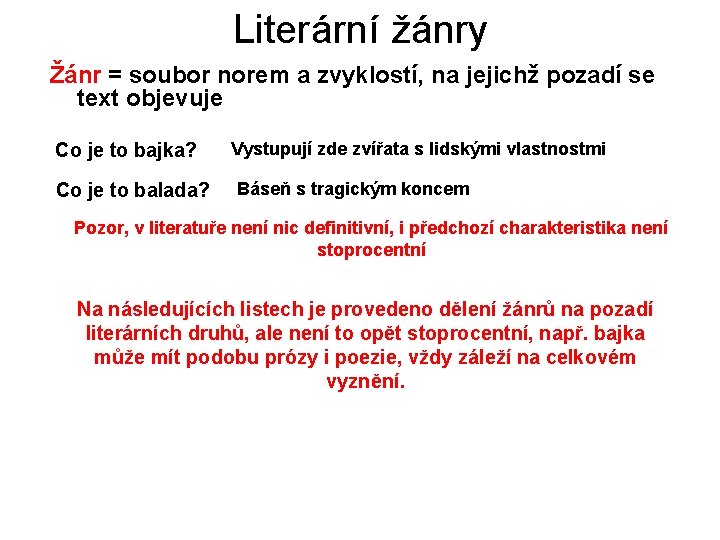 Literární žánry

Žánr = soubor norem a zvyklostí, na jejichž pozadí se text objevuje

Co je to bajka?

Vystupují zde zvířata s lidskými vlastnostmi

Co je to balada?

Báseň s tragickým koncem

Pozor, v literatuře není nic definitivní, i předchozí charakteristika není stoprocentní

Na následujících listech je provedeno dělení žánrů na pozadí literárních druhů, ale není to opět stoprocentní, např. bajka může mít podobu prózy i poezie, vždy záleží na celkovém vyznění.